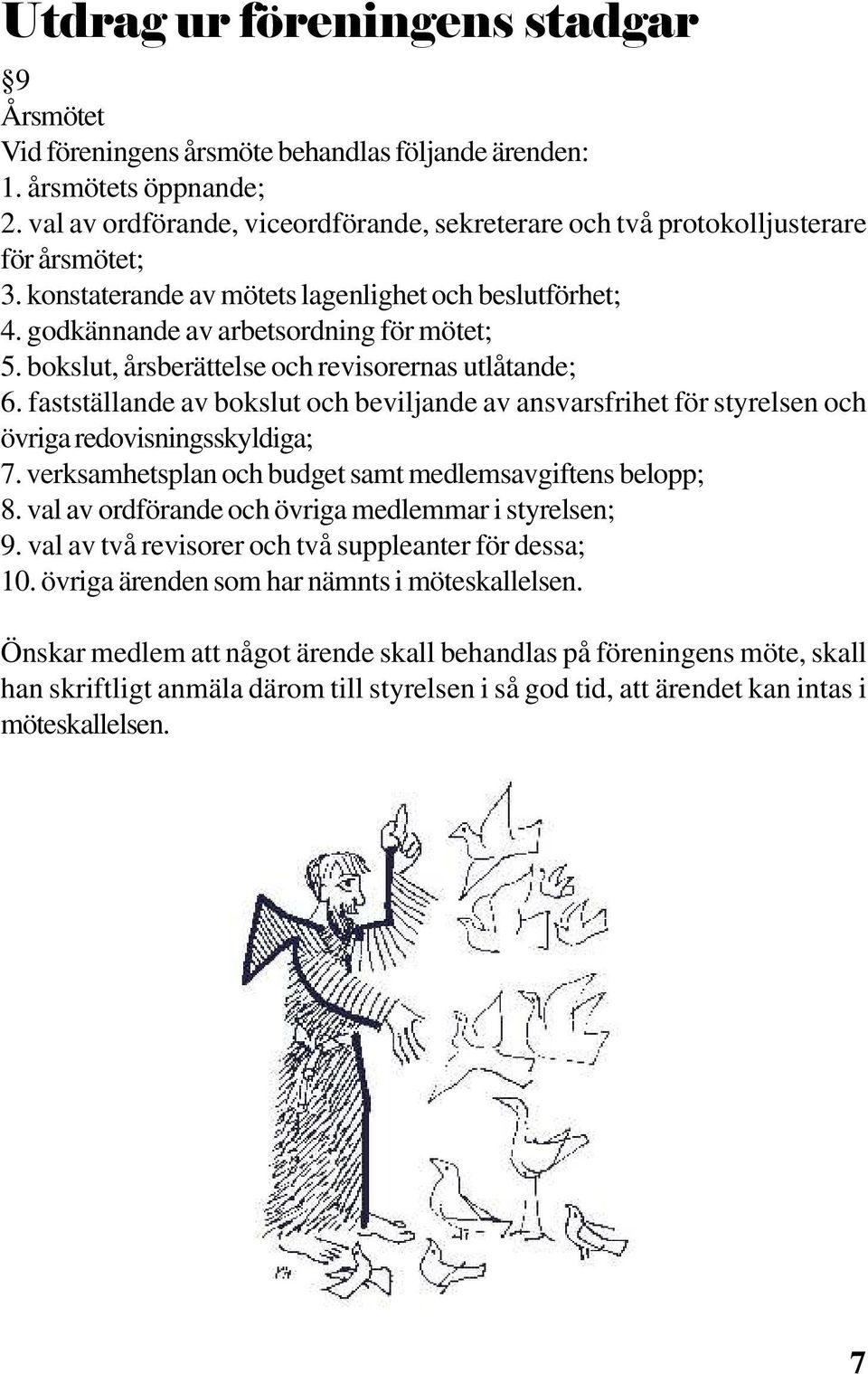 Utdrag ur föreningens stadgar

§9
Årsmötet
Vid föreningens årsmöte behandlas följande ärenden:
1. årsmötets öppnande;
2. val av ordförande, viceordförande, sekreterare och två protokolljusterare för årsmötet;
3. konstaterande av mötets lagenlighet och beslutförhet;
4. godkännande av arbetsordning för mötet;
5. bokslut, årsberättelse och revisorernas utlåtande;
6. fastställande av bokslut och beviljande av ansvarsfrihet för styrelsen och övriga redovisningsskyldiga;
7. verksamhetsplan och budget samt medlemsavgiftens belopp;
8. val av ordförande och övriga medlemmar i styrelsen;
9. val av två revisorer och två suppleanter för dessa;
10. övriga ärenden som har nämnts i möteskallelsen.

Önskar medlem att något ärende skall behandlas på föreningens möte, skall han skriftligt anmäla därom till styrelsen i så god tid, att ärendet kan intas i möteskallelsen.

7